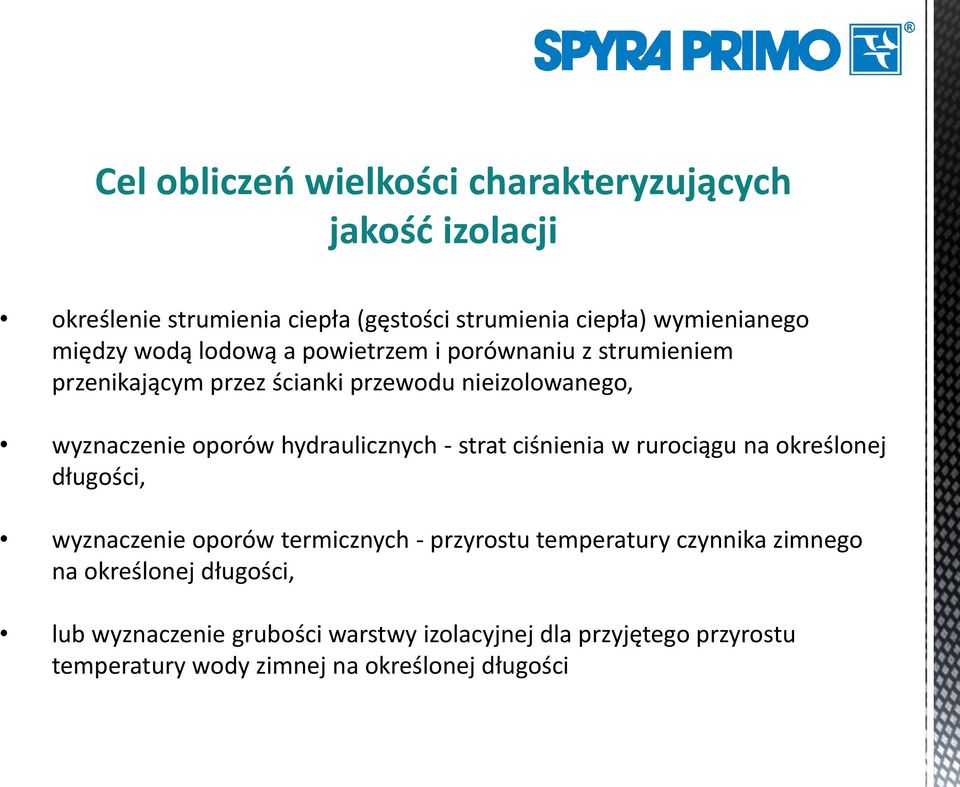 SPYRA PRIMO®

Cel obliczeń wielkości charakteryzujących jakość izolacji

• określenie strumienia ciepła (gęstości strumienia ciepła) wymienianego między wodą lodową a powietrzem i porównaniu z strumieniem przenikającym przez ścianki przewodu nieizolowanego,

• wyznaczenie oporów hydraulicznych - strat ciśnienia w rurociągu na określonej długości,

• wyznaczenie oporów termicznych - przyrostu temperatury czynnika zimnego na określonej długości,

• lub wyznaczenie grubości warstwy izolacyjnej dla przyjętego przyrostu temperatury wody zimnej na określonej długości